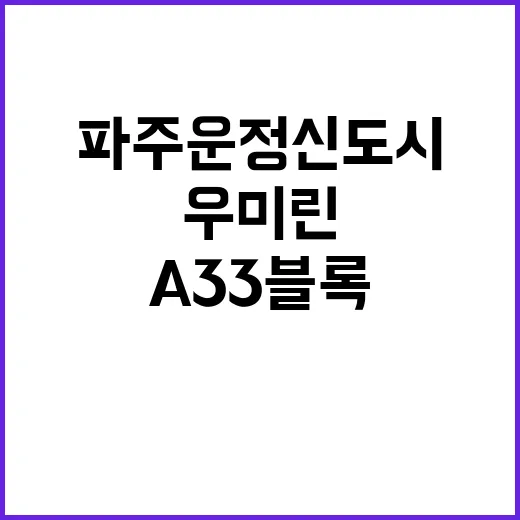 파주운정신도시
우미린
A33블록